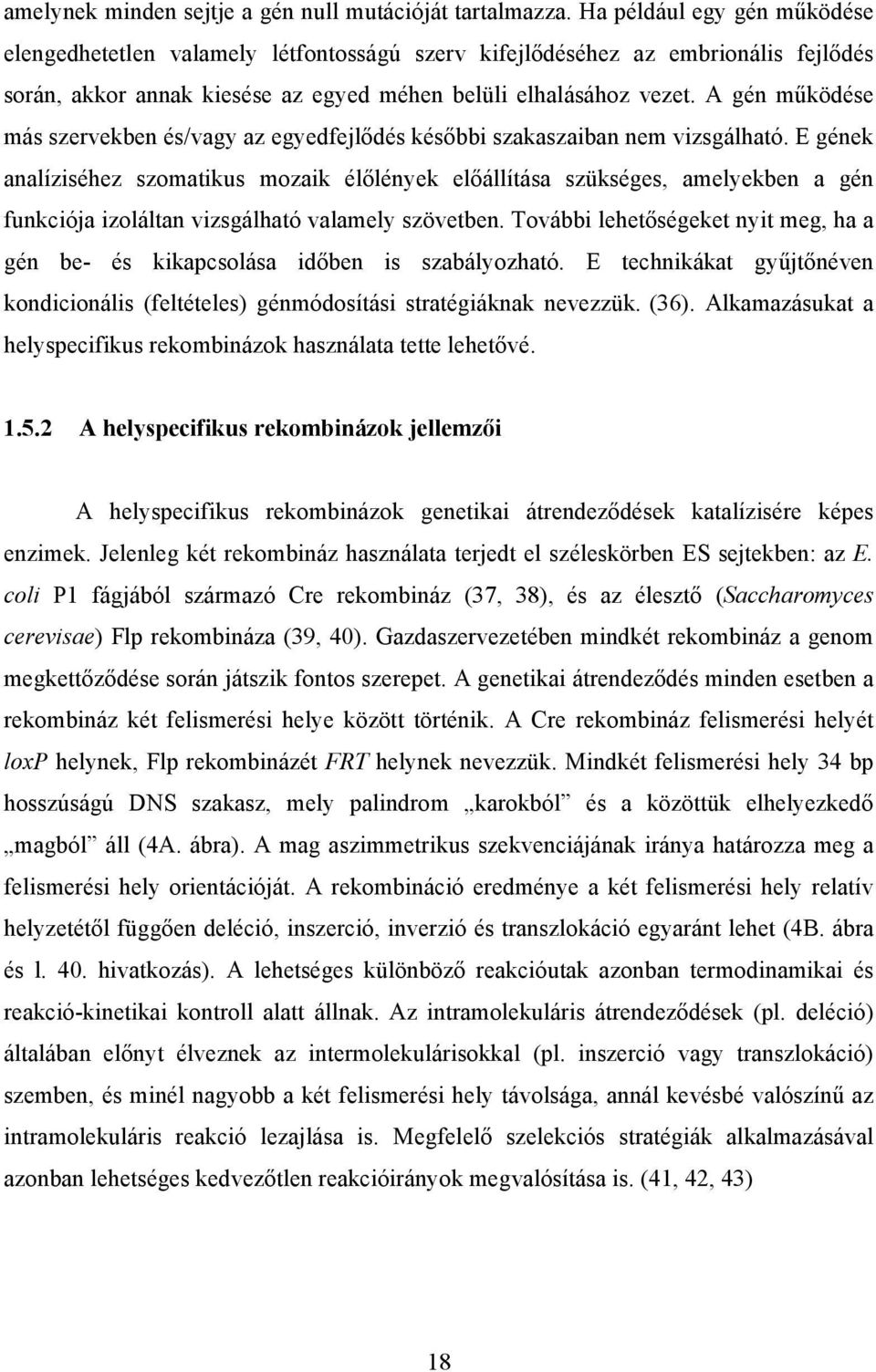 amelynek minden sejtje a gén null mutációját tartalmazza. Ha például egy gén működése elengedhetetlen valamely létfontosságú szerv kifejlődéséhez az embrionális fejlődés során, akkor annak kiesése az egyed méhen belüli elhalásához vezet. A gén működése más szervekben és/vagy az egyedfejlődés későbbi szakaszaiban nem vizsgálható. E gének analíziséhez szomatikus mozaik élőlények előállítása szükséges, amelyekben a gén funkciója izoláltan vizsgálható valamely szövetben. További lehetőségeket nyit meg, ha a gén be- és kikapcsolása időben is szabályozható. E technikákat gyűjtőnéven kondicionális (feltételes) génmódosítási stratégiáknak nevezzük. (36). Alkamazásukat a helyspecifikus rekombinázok használata tette lehetővé.

1.5.2 A helyspecifikus rekombinázok jellemzői

A helyspecifikus rekombinázok genetikai átrendeződések katalízisére képes enzimek. Jelenleg két rekombináz használata terjedt el széleskörben ES sejtekben: az E. coli P1 fágjából származó Cre rekombináz (37, 38), és az élesztő (Saccharomyces cerevisae) Flp rekombináza (39, 40). Gazdaszervezetében mindkét rekombináz a genom megkettőződése során játszik fontos szerepet. A genetikai átrendeződés minden esetben a rekombináz két felismerési helye között történik. A Cre rekombináz felismerési helyét loxP helynek, Flp rekombinázét FRT helynek nevezzük. Mindkét felismerési hely 34 bp hosszúságú DNS szakasz, mely palindrom „karokból” és a közöttük elhelyezkedő „magból” áll (4A. ábra). A mag aszimmetrikus szekvenciájának iránya határozza meg a felismerési hely orientációját. A rekombináció eredménye a két felismerési hely relatív helyzetétől függően deléció, inszerció, inverzió és transzlokáció egyaránt lehet (4B. ábra és l. 40. hivatkozás). A lehetséges különböző reakcióutak azonban termodinamikai és reakció-kinetikai kontroll alatt állnak. Az intramolekuláris átrendeződések (pl. deléció) általában előnyt élveznek az intermolekulárisokkal (pl. inszerció vagy transzlokáció) szemben, és minél nagyobb a két felismerési hely távolsága, annál kevésbé valószínű az intramolekuláris reakció lezajlása is. Megfelelő szelekciós stratégiák alkalmazásával azonban lehetséges kedvezőtlen reakcióirányok megvalósítása is. (41, 42, 43)

18